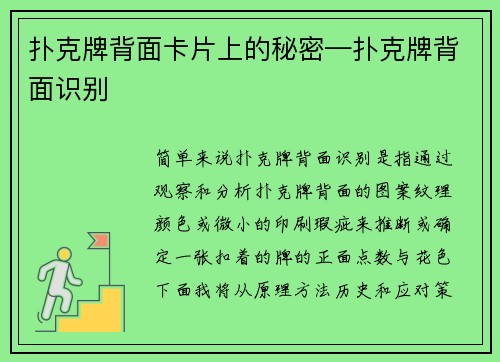 扑克牌背面卡片上的秘密—扑克牌背面识别

简单来说扑克牌背面识别是指通过观察和分析扑克牌背面的图案纹理颜色或微小的印刷瑕疵来推断或确定一张扣着的牌的正面点数与花色下面我将从原理方法历史和应对策